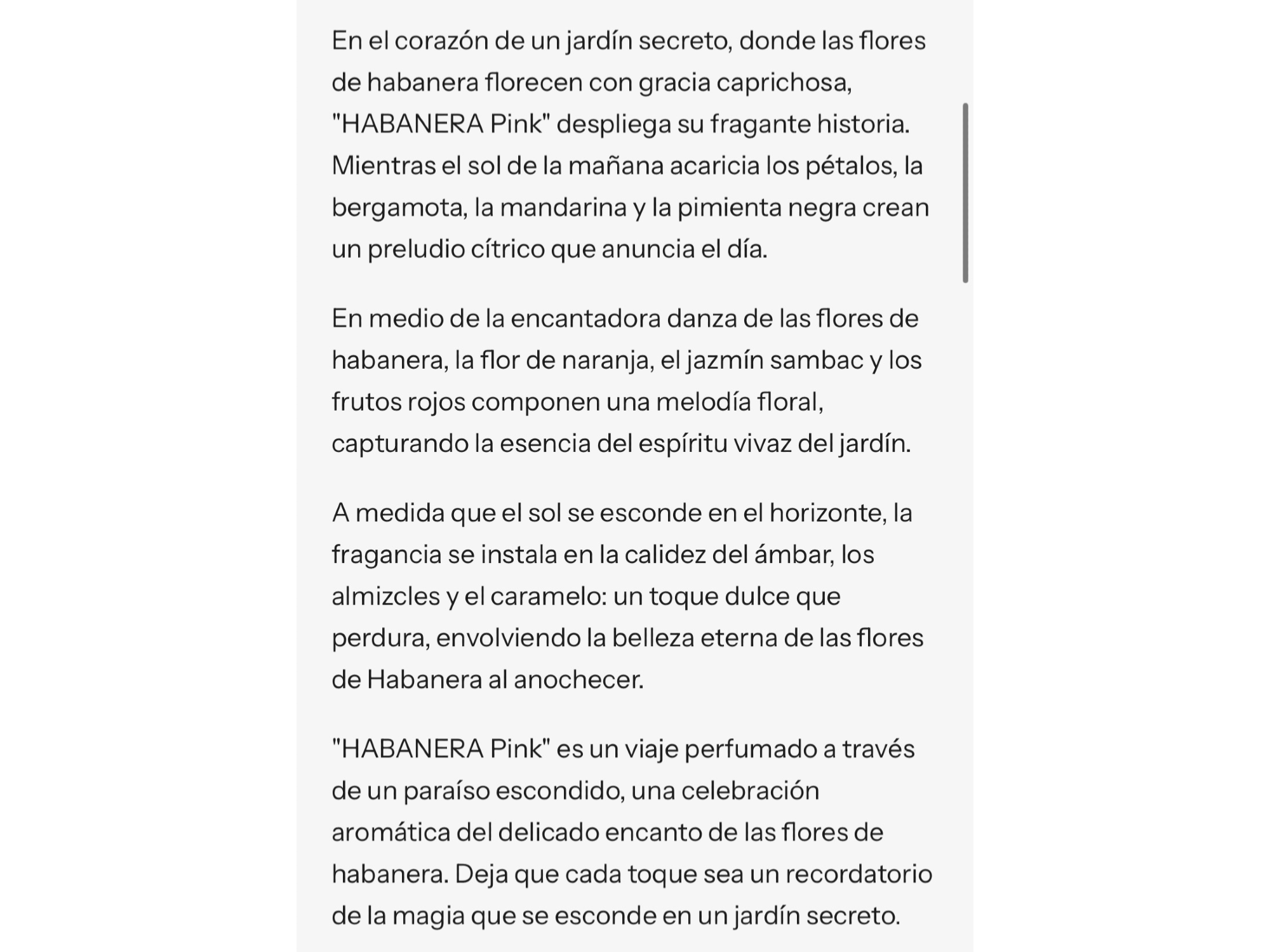 En el corazón de un jardín secreto, donde las flores de habanera florecen con gracia caprichosa, "HABANERA Pink" despliega su fragante historia. Mientras el sol de la mañana acaricia los pétalos, la bergamota, la mandarina y la pimienta negra crean un preludio cítrico que anuncia el día.

En medio de la encantadora danza de las flores de habanera, la flor de naranja, el jazmín sambac y los frutos rojos componen una melodía floral, capturando la esencia del espíritu vivaz del jardín.

A medida que el sol se esconde en el horizonte, la fragancia se instala en la calidez del ámbar, los almizcles y el caramelo: un toque dulce que perdura, envolviendo la belleza eterna de las flores de Habanera al anochecer.

"HABANERA Pink" es un viaje perfumado a través de un paraíso escondido, una celebración aromática del delicado encanto de las flores de habanera. Deja que cada toque sea un recordatorio de la magia que se esconde en un jardín secreto.